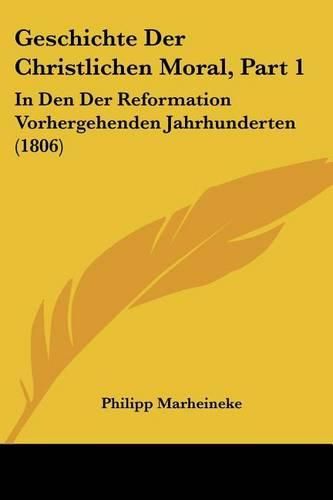 Geschichte Der Christlichen Moral, Part 1

In Den Der Reformation Vorhergehenden Jahrhunderten (1806)

Philipp Marheineke